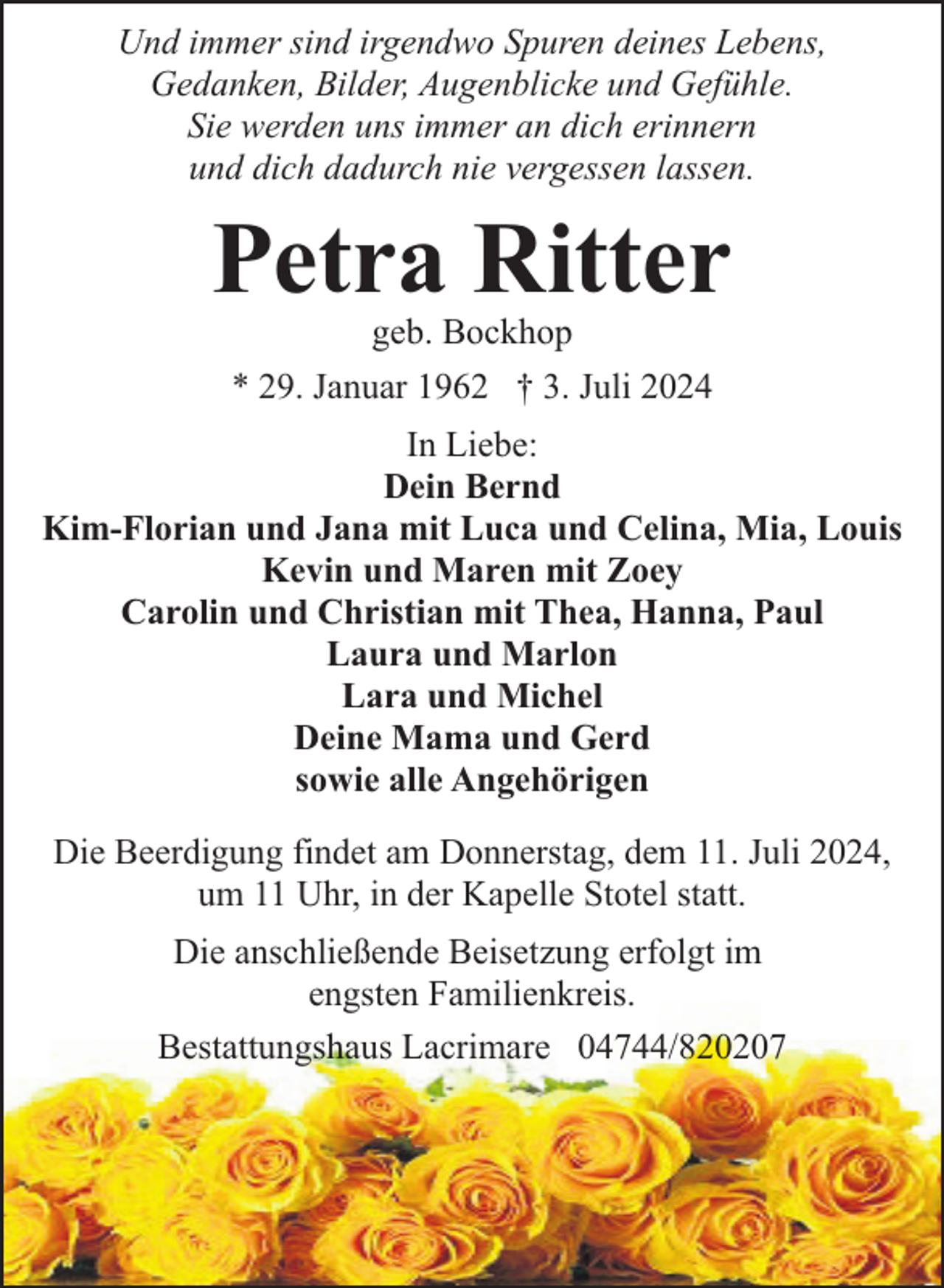 Und immer sind irgendwo Spuren deines Lebens, Gedanken, Bilder, Augenblicke und Gefühle. Sie werden uns immer an dich erinnern und dich dadurch nie vergessen lassen.

Petra Ritter

geb. Bockhop

* 29. Januar 1962 † 3. Juli 2024

In Liebe:
Dein Bernd
Kim-Florian und Jana mit Luca und Celina, Mia, Louis
Kevin und Maren mit Zoey
Carolin und Christian mit Thea, Hanna, Paul
Laura und Marlon
Lara und Michel
Deine Mama und Gerd
sowie alle Angehörigen

Die Beerdigung findet am Donnerstag, dem 11. Juli 2024, um 11 Uhr, in der Kapelle Stotel statt.

Die anschließende Beisetzung erfolgt im engsten Familienkreis.

Bestattungshaus Lacrimare 04744/820207